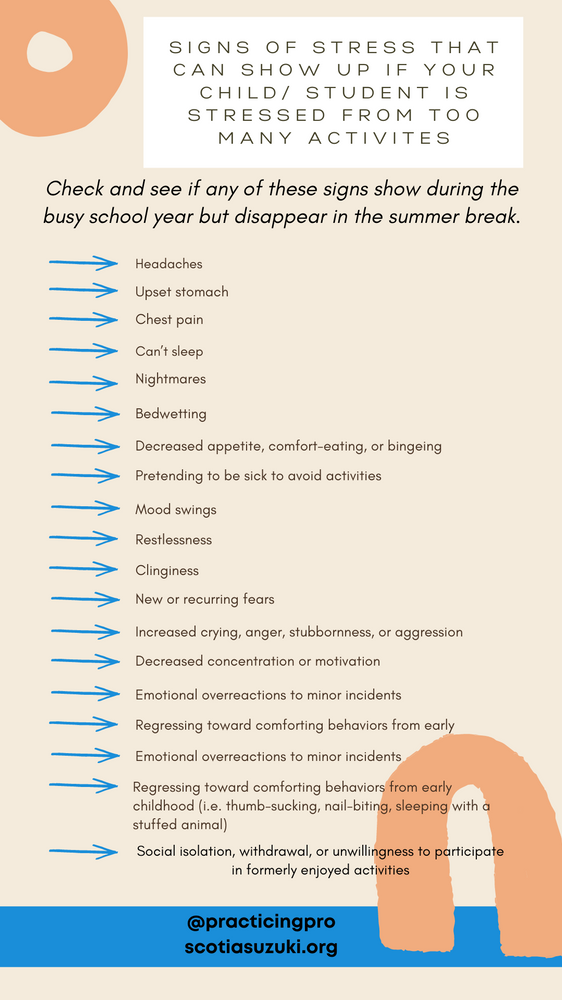 SIGNS OF STRESS THAT CAN SHOW UP IF YOUR CHILD/ STUDENT IS STRESSED FROM TOO MANY ACTIVITES

Check and see if any of these signs show during the busy school year but disappear in the summer break.

Headaches

Upset stomach

Chest pain

Can't sleep

Nightmares

Bedwetting

Decreased appetite, comfort-eating, or bingeing

Pretending to be sick to avoid activities

Mood swings

Restlessness

Clinginess

New or recurring fears

Increased crying, anger, stubbornness, or aggression

Decreased concentration or motivation

Emotional overreactions to minor incidents

Regressing toward comforting behaviors from early

Emotional overreactions to minor incidents

Regressing toward comforting behaviors from early childhood (i.e. thumb-sucking, nail-biting, sleeping with a stuffed animal)

Social isolation, withdrawal, or unwillingness to participate in formerly enjoyed activities

@practicingpro
scotiasuzuki.org